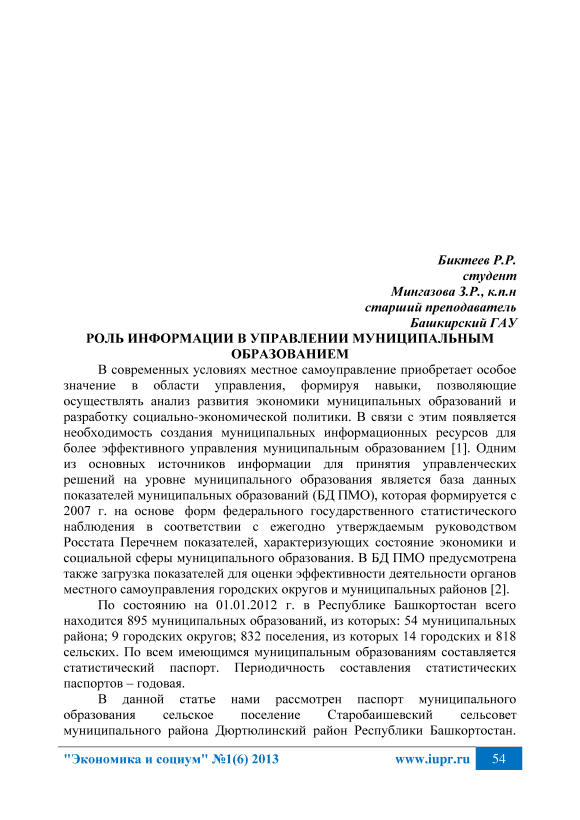 Биктеев Р.Р.
студент
Мингазова З.Р., к.п.н
старший преподаватель
Башкирский ГАУ

РОЛЬ ИНФОРМАЦИИ В УПРАВЛЕНИИ МУНИЦИПАЛЬНЫМ ОБРАЗОВАНИЕМ

В современных условиях местное самоуправление приобретает особое значение в области управления, формируя навыки, позволяющие осуществлять анализ развития экономики муниципальных образований и разработку социально-экономической политики. В связи с этим появляется необходимость создания муниципальных информационных ресурсов для более эффективного управления муниципальным образованием [1]. Одним из основных источников информации для принятия управленческих решений на уровне муниципального образования является база данных показателей муниципальных образований (БД ПМО), которая формируется с 2007 г. на основе форм федерального государственного статистического наблюдения в соответствии с ежегодно утверждаемым руководством Росстата Перечнем показателей, характеризующих состояние экономики и социальной сферы муниципального образования. В БД ПМО предусмотрена также загрузка показателей для оценки эффективности деятельности органов местного самоуправления городских округов и муниципальных районов [2].

По состоянию на 01.01.2012 г. в Республике Башкортостан всего находится 895 муниципальных образований, из которых: 54 муниципальных района; 9 городских округов; 832 поселения, из которых 14 городских и 818 сельских. По всем имеющимся муниципальным образованиям составляется статистический паспорт. Периодичность составления статистических паспортов – годовая.

В данной статье нами рассмотрен паспорт муниципального образования сельское поселение Старобаишевский сельсовет муниципального района Дюртюлинский район Республики Башкортостан.

"Экономика и социум" №1(6) 2013 www.iupr.ru 54